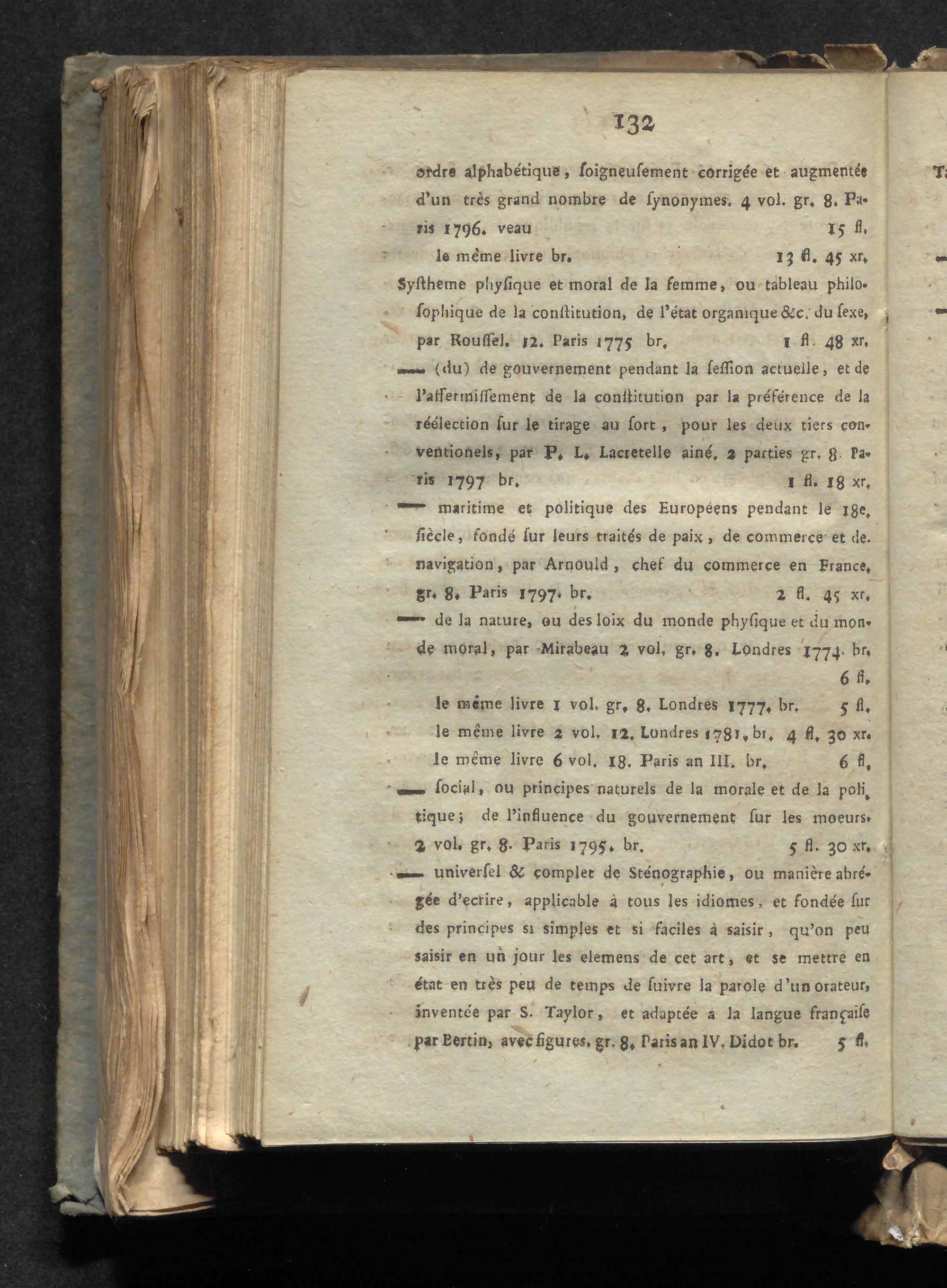 132

ordre alphabétique, ſoigneuſement corrigée et augmentée d'un très grand nombre de ſynonymes. 4 vol. gr. 8. Paris 1796. veau 15 fl.

le même livre br. 13 fl. 45 xr.

Syſtheme phyſique et moral de la femme, ou tableau philoſophique de la conſtitution, de l'état organique &c. du ſexe, par Rouſſel. 12. Paris 1775 br. 1 fl. 48 xr.

— (du) de gouvernement pendant la ſeſſion actuelle, et de l'affermiſſement de la conſtitution par la préférence de la réélection ſur le tirage au ſort, pour les deux tiers conventionels, par P. L. Lacretelle ainé. 2 parties gr. 8. Paris 1797 br. 1 fl. 18 xr.

— maritime et politique des Européens pendant le 18e. ſiècle, fondé ſur leurs traités de paix, de commerce et de navigation, par Arnould, chef du commerce en France. gr. 8. Paris 1797. br. 2 fl. 45 xr.

— de la nature, ou des loix du monde phyſique et du monde moral, par Mirabeau 2 vol. gr. 8. Londres 1774. br. 6 fl.

le même livre 1 vol. gr. 8. Londres 1777. br. 5 fl.

le même livre 2 vol. 12. Londres 1781. br. 4 fl. 30 xr.

le même livre 6 vol. 18. Paris an III. br. 6 fl.

— ſocial, ou principes naturels de la morale et de la politique; de l'influence du gouvernement ſur les moeurs. 2 vol. gr. 8. Paris 1795. br. 5 fl. 30 xr.

— univerſel & complet de Sténographie, ou manière abrégée d'ecrire, applicable à tous les idiomes, et fondée ſur des principes si simples et si faciles à saisir, qu'on peu saisir en un jour les elemens de cet art, et se mettre en état en très peu de temps de ſuivre la parole d'un orateur, inventée par S. Taylor, et adaptée a la langue françaiſe par Bertin, avec figures. gr. 8. Paris an IV. Didot br. 5 fl.